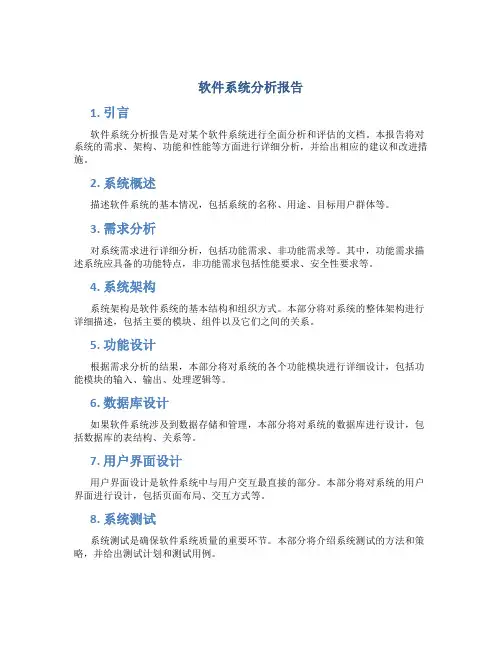 软件系统分析报告

1. 引言

软件系统分析报告是对某个软件系统进行全面分析和评估的文档。本报告将对系统的需求、架构、功能和性能等方面进行详细分析，并给出相应的建议和改进措施。

2. 系统概述

描述软件系统的基本情况，包括系统的名称、用途、目标用户群体等。

3. 需求分析

对系统需求进行详细分析，包括功能需求、非功能需求等。其中，功能需求描述系统应具备的功能特点，非功能需求包括性能要求、安全性要求等。

4. 系统架构

系统架构是软件系统的基本结构和组织方式。本部分将对系统的整体架构进行详细描述，包括主要的模块、组件以及它们之间的关系。

5. 功能设计

根据需求分析的结果，本部分将对系统的各个功能模块进行详细设计，包括功能模块的输入、输出、处理逻辑等。

6. 数据库设计

如果软件系统涉及到数据存储和管理，本部分将对系统的数据库进行设计，包括数据库的表结构、关系等。

7. 用户界面设计

用户界面设计是软件系统中与用户交互最直接的部分。本部分将对系统的用户界面进行设计，包括页面布局、交互方式等。

8. 系统测试

系统测试是确保软件系统质量的重要环节。本部分将介绍系统测试的方法和策略，并给出测试计划和测试用例。